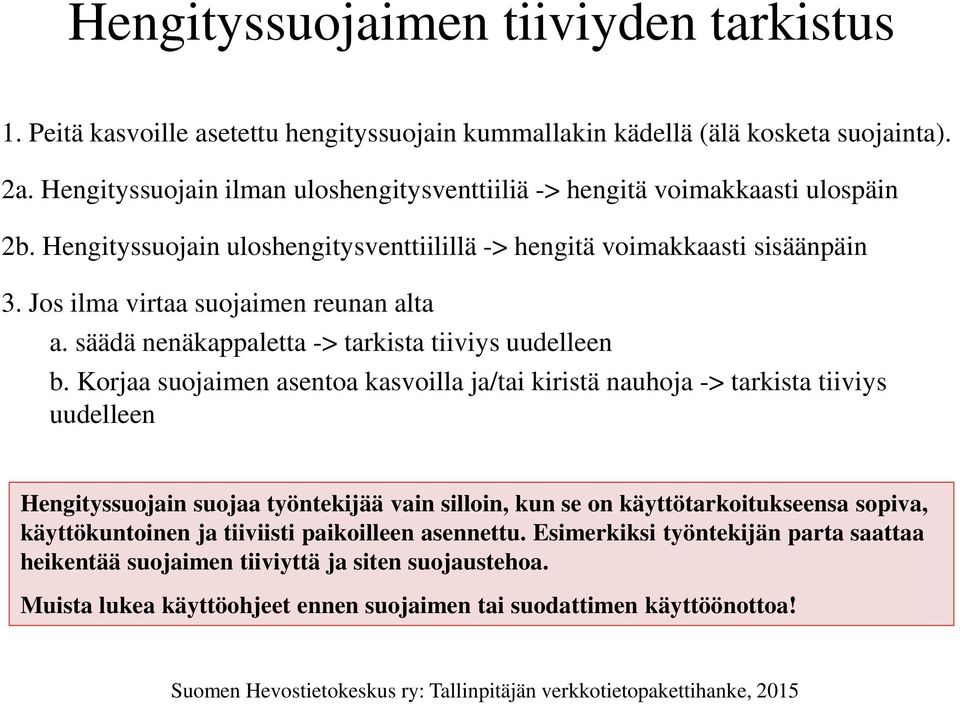 Hengityssuojaimen tiiviyden tarkistus

1. Peitä kasvoille asetettu hengityssuojain kummallakin kädellä (älä kosketa suojainta).

2a. Hengityssuojain ilman uloshengitysventtiiliä -> hengitä voimakkaasti ulospäin

2b. Hengityssuojain uloshengitysventtiilillä -> hengitä voimakkaasti sisäänpäin

3. Jos ilma virtaa suojaimen reunan alta

a. säädä nenäkappaletta -> tarkista tiiviys uudelleen

b. Korjaa suojaimen asentoa kasvoilla ja/tai kiristä nauhoja -> tarkista tiiviys uudelleen

Hengityssuojain suojaa työntekijää vain silloin, kun se on käyttötarkoitukseensa sopiva, käyttökuntoinen ja tiiviisti paikoilleen asennettu. Esimerkiksi työntekijän parta saattaa heikentää suojaimen tiiviyttä ja siten suojaustehoa.

Muista lukea käyttöohjeet ennen suojaimen tai suodattimen käyttöönottoa!

Suomen Hevostietokeskus ry: Tallinpitäjän verkkotietopakettihanke, 2015